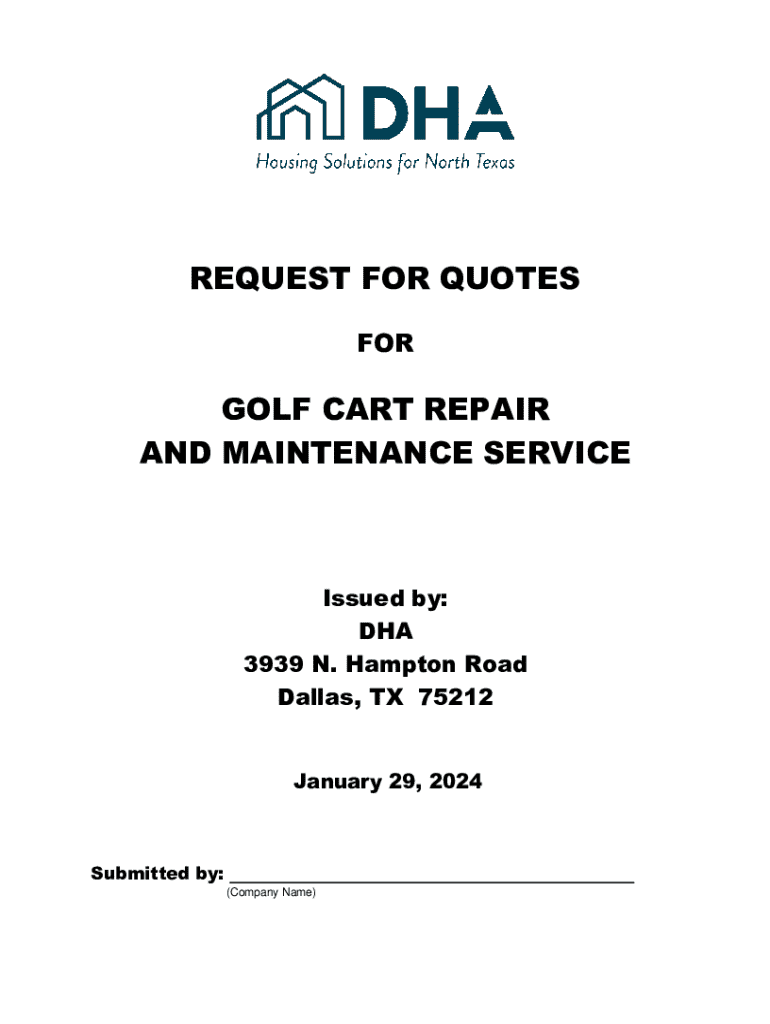 DHA
Housing Solutions for North Texas

REQUEST FOR QUOTES

FOR

GOLF CART REPAIR
AND MAINTENANCE SERVICE

Issued by:
DHA
3939 N. Hampton Road
Dallas, TX 75212

January 29, 2024

Submitted by: ____
(Company Name)